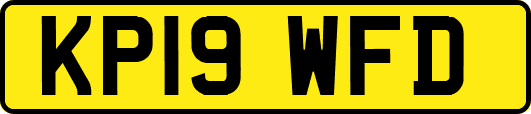 KP19 WFD